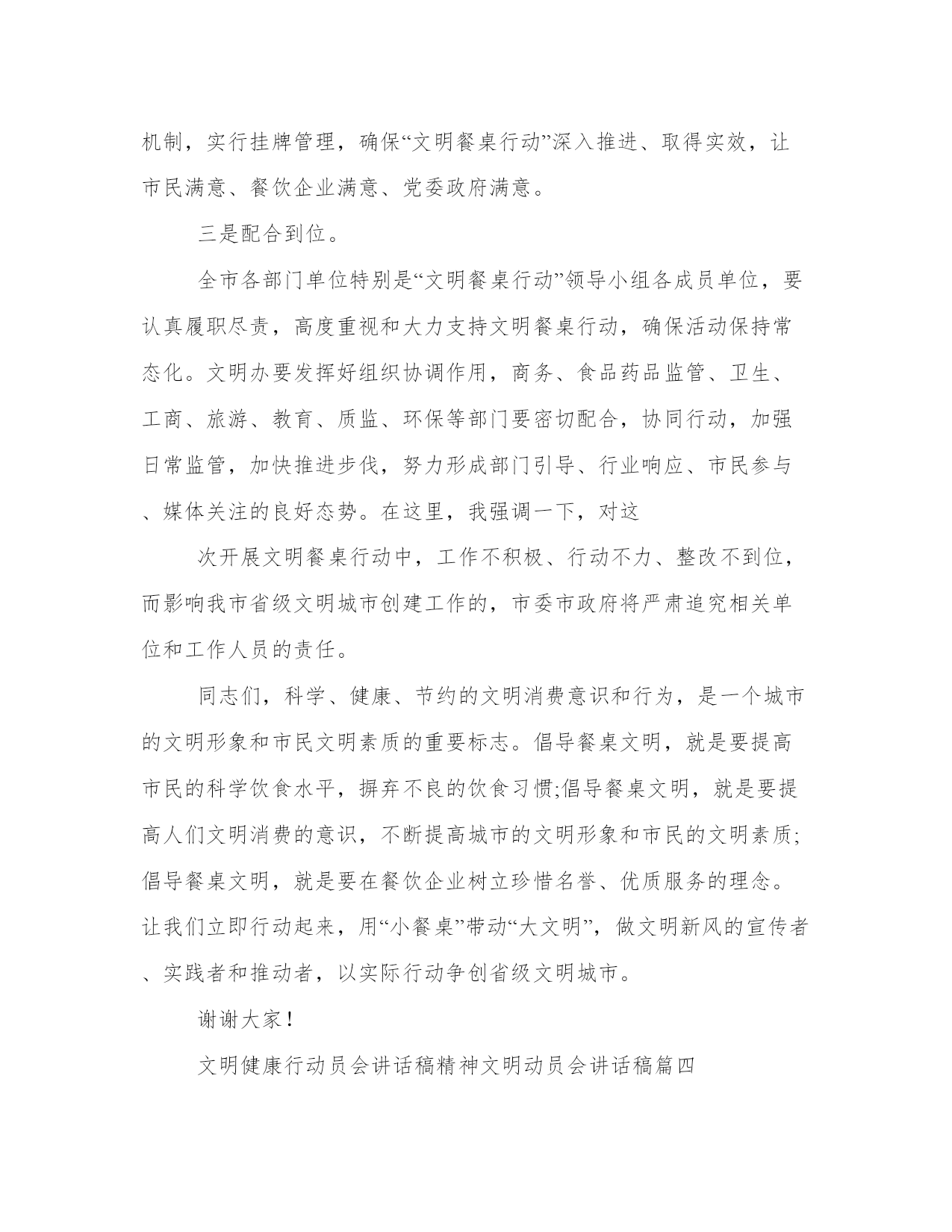 机制，实行挂牌管理，确保“文明餐桌行动”深入推进、取得实效，让市民满意、餐饮企业满意、党委政府满意。

三是配合到位。

全市各部门单位特别是“文明餐桌行动”领导小组各成员单位，要认真履职尽责，高度重视和大力支持文明餐桌行动，确保活动保持常态化。文明办要发挥好组织协调作用，商务、食品药品监管、卫生、工商、旅游、教育、质监、环保等部门要密切配合，协同行动，加强日常监管，加快推进步伐，努力形成部门引导、行业响应、市民参与、媒体关注的良好态势。在这里，我强调一下，对这

次开展文明餐桌行动中，工作不积极、行动不力、整改不到位，而影响我市省级文明城市创建工作的，市委市政府将严肃追究相关单位和工作人员的责任。

同志们，科学、健康、节约的文明消费意识和行为，是一个城市的文明形象和市民文明素质的重要标志。倡导餐桌文明，就是要提高市民的科学饮食水平，摒弃不良的饮食习惯;倡导餐桌文明，就是要提高人们文明消费的意识，不断提高城市的文明形象和市民的文明素质;倡导餐桌文明，就是要在餐饮企业树立珍惜名誉、优质服务的理念。让我们立即行动起来，用“小餐桌”带动“大文明”，做文明新风的宣传者、实践者和推动者，以实际行动争创省级文明城市。

谢谢大家!

文明健康行动员会讲话稿精神文明动员会讲话稿篇四